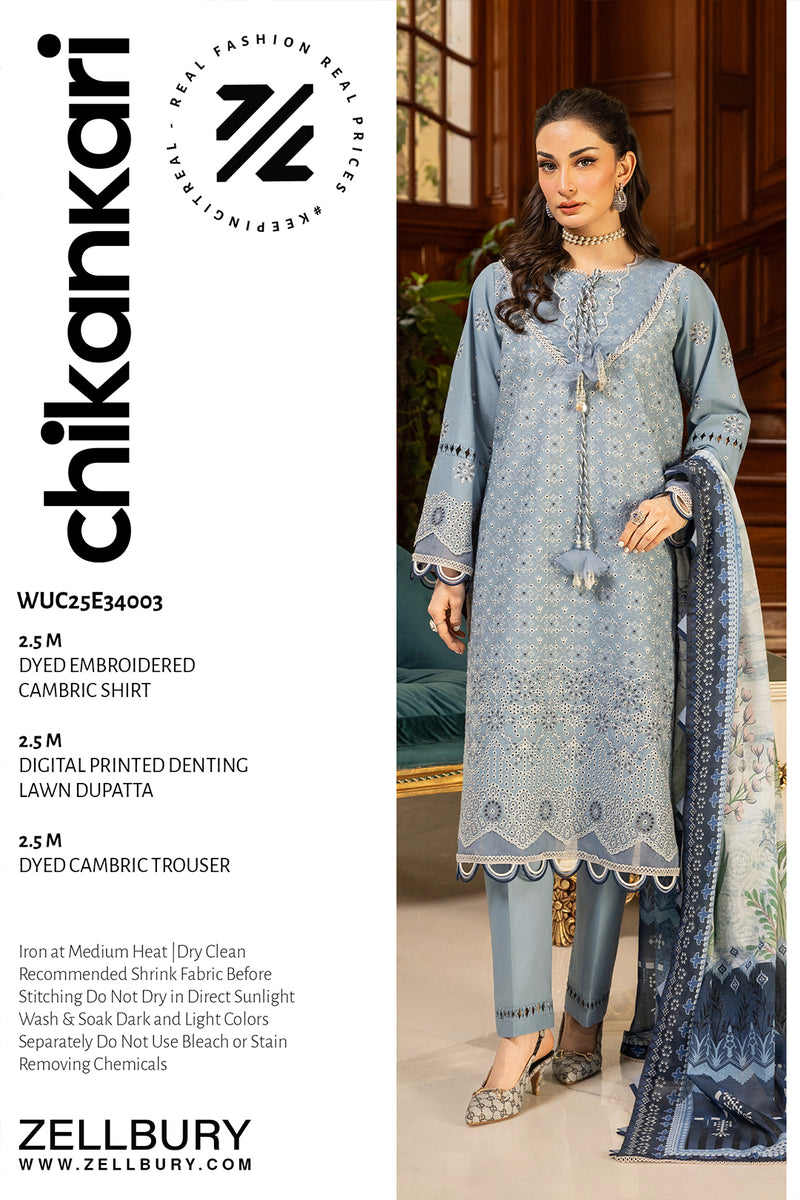 chikankari

REAL FASHION REAL PRICES #KEEPINGITREAL -

WUC25E34003

2.5 M
DYED EMBROIDERED
CAMBRIC SHIRT

2.5 M
DIGITAL PRINTED DENTING
LAWN DUPATTA

2.5 M
DYED CAMBRIC TROUSER

Iron at Medium Heat | Dry Clean Recommended Shrink Fabric Before Stitching Do Not Dry in Direct Sunlight Wash & Soak Dark and Light Colors Separately Do Not Use Bleach or Stain Removing Chemicals

ZELLBURY
WWW.ZELLBURY.COM